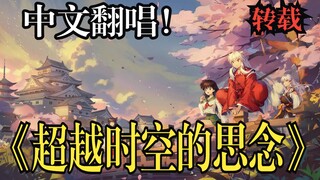 中文翻唱！

转载

《超越时空的思念》